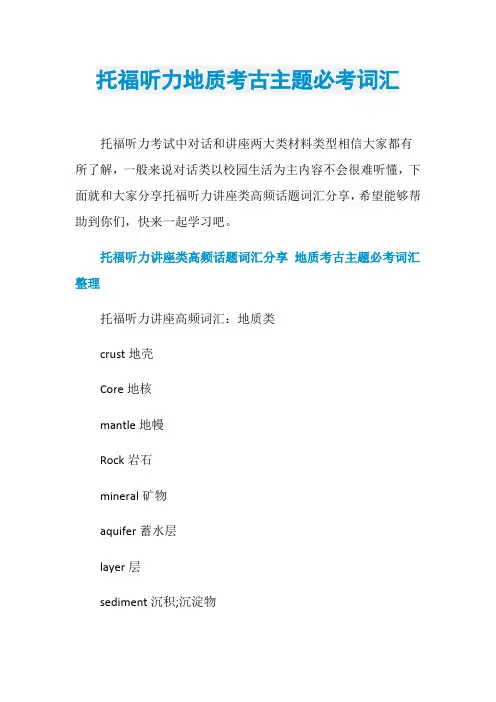 托福听力地质考古主题必考词汇

托福听力考试中对话和讲座两大类材料类型相信大家都有所了解，一般来说对话类以校园生活为主内容不会很难听懂，下面就和大家分享托福听力讲座类高频话题词汇分享，希望能够帮助到你们，快来一起学习吧。

托福听力讲座类高频话题词汇分享 地质考古主题必考词汇整理

托福听力讲座高频词汇：地质类

crust 地壳

Core 地核

mantle 地幔

Rock 岩石

mineral 矿物

aquifer 蓄水层

layer 层

sediment 沉积;沉淀物